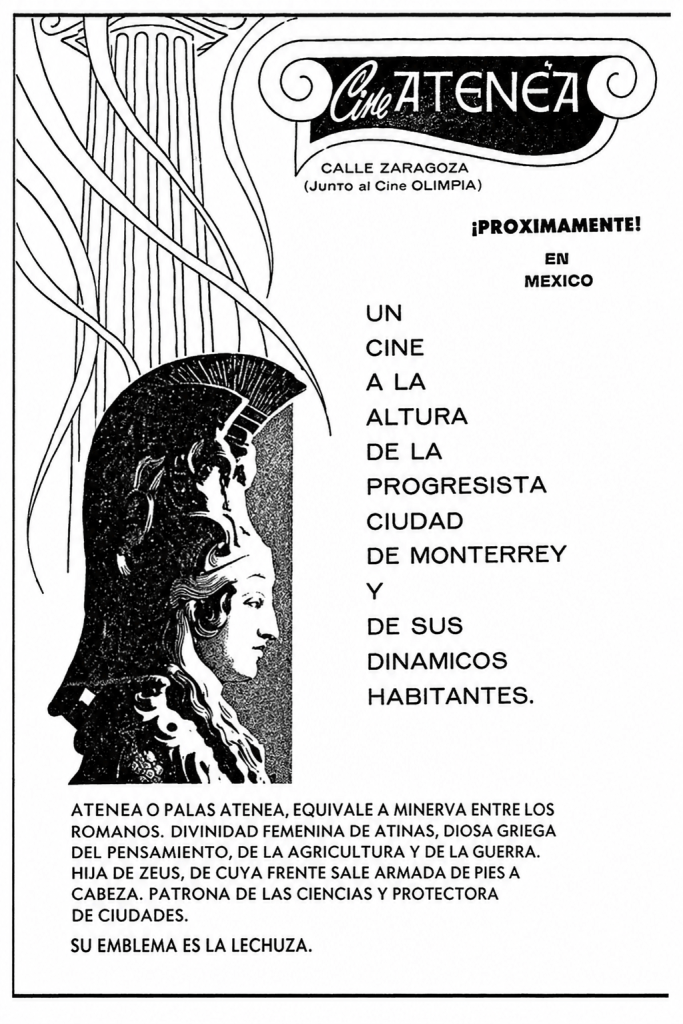 Cine ATENEA

CALLE ZARAGOZA
(Junto al Cine OLIMPIA)

¡PROXIMAMENTE!

EN
MEXICO

UN
CINE
A LA
ALTURA
DE LA
PROGRESISTA
CIUDAD
DE MONTERREY
Y
DE SUS
DINAMICOS
HABITANTES.

ATENEA O PALAS ATENEA, EQUIVALE A MINERVA ENTRE LOS ROMANOS. DIVINIDAD FEMENINA DE ATINAS, DIOSA GRIEGA DEL PENSAMIENTO, DE LA AGRICULTURA Y DE LA GUERRA. HIJA DE ZEUS, DE CUYA FRENTE SALE ARMADA DE PIES A CABEZA. PATRONA DE LAS CIENCIAS Y PROTECTORA DE CIUDADES.

SU EMBLEMA ES LA LECHUZA.